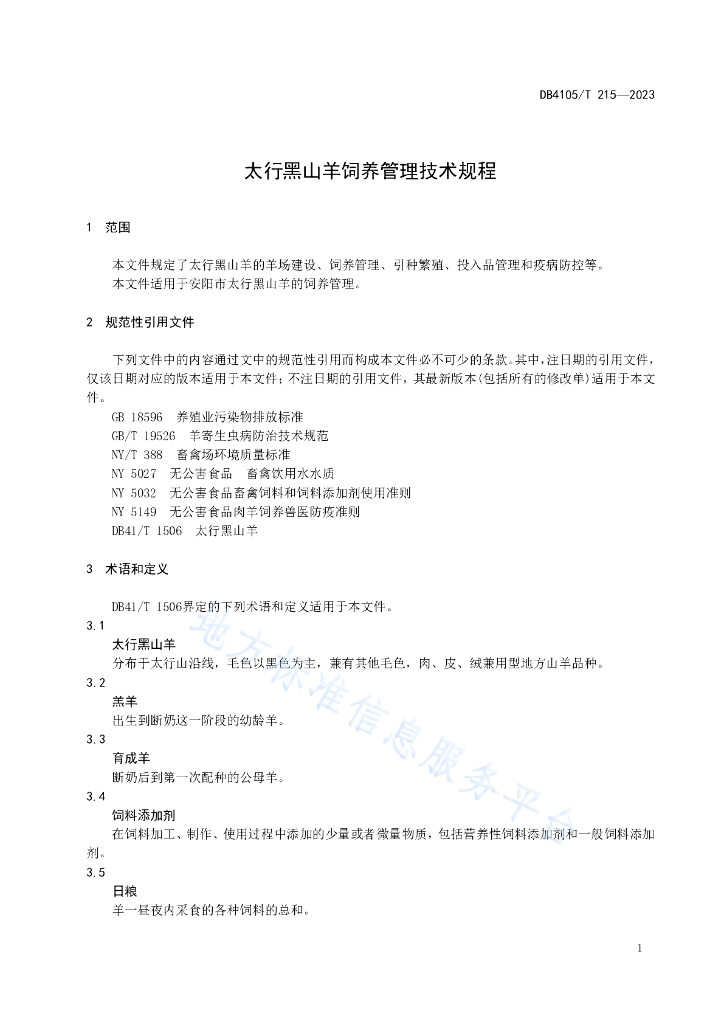 DB4105/T 215—2023

太行黑山羊饲养管理技术规程

1 范围

本文件规定了太行黑山羊的羊场建设、饲养管理、引种繁殖、投入品管理和疫病防控等。
本文件适用于安阳市太行黑山羊的饲养管理。

2 规范性引用文件

下列文件中的内容通过文中的规范性引用而构成本文件必不可少的条款。其中，注日期的引用文件，仅该日期对应的版本适用于本文件；不注日期的引用文件，其最新版本（包括所有的修改单）适用于本文件。

GB 18596 养殖业污染物排放标准
GB/T 19526 羊寄生虫病防治技术规范
NY/T 388 畜禽场环境质量标准
NY 5027 无公害食品 畜禽饮用水水质
NY 5032 无公害食品畜禽饲料和饲料添加剂使用准则
NY 5149 无公害食品肉羊饲养兽医防疫准则
DB41/T 1506 太行黑山羊

3 术语和定义

DB41/T 1506界定的下列术语和定义适用于本文件。

3.1
太行黑山羊
分布于太行山沿线，毛色以黑色为主，兼有其他毛色，肉、皮、绒兼用型地方山羊品种。

3.2
羔羊
出生到断奶这一阶段的幼龄羊。

3.3
育成羊
断奶后到第一次配种的公母羊。

3.4
饲料添加剂
在饲料加工、制作、使用过程中添加的少量或者微量物质，包括营养性饲料添加剂和一般饲料添加剂。

3.5
日粮
羊一昼夜内采食的各种饲料的总和。

地方标准信息服务平台

1